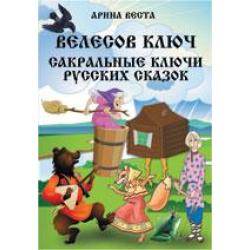 АРИНА ВЕСТА

ВЕЛЕСОВ КЛЮЧ

САКРАЛЬНЫЕ КЛЮЧИ РУССКИХ СКАЗОК